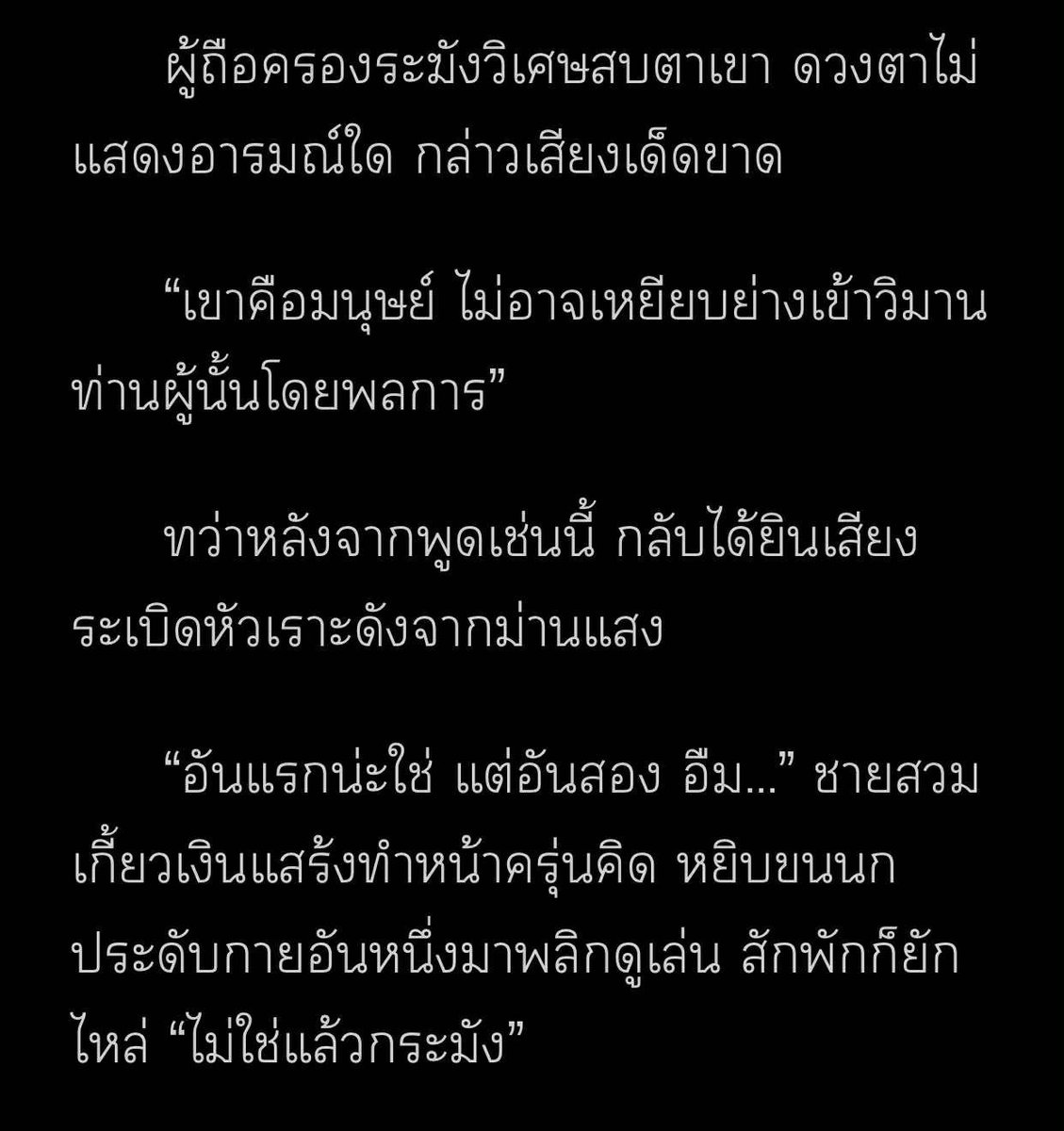 ผู้ถือครองระฆังวิเศษสบตาเขา ดวงตาไม่แสดงอารมณ์ใด กล่าวเสียงเด็ดขาด

“เขาคือมนุษย์ ไม่อาจเหยียบย่างเข้าวิมานท่านผู้นั้นโดยพลการ”

ทว่าหลังจากพูดเช่นนี้ กลับได้ยินเสียงระเบิดหัวเราะดังจากม่านแสง

“อันแรกน่ะใช่ แต่อันสอง อืม...” ชายสวมเกี้ยวเงินแสร้งทำหน้าครุ่นคิด หยิบขนนกประดับกายอันหนึ่งมาพลิกดูเล่น สักพักก็ยักไหล่ “ไม่ใช่แล้วกระมัง”